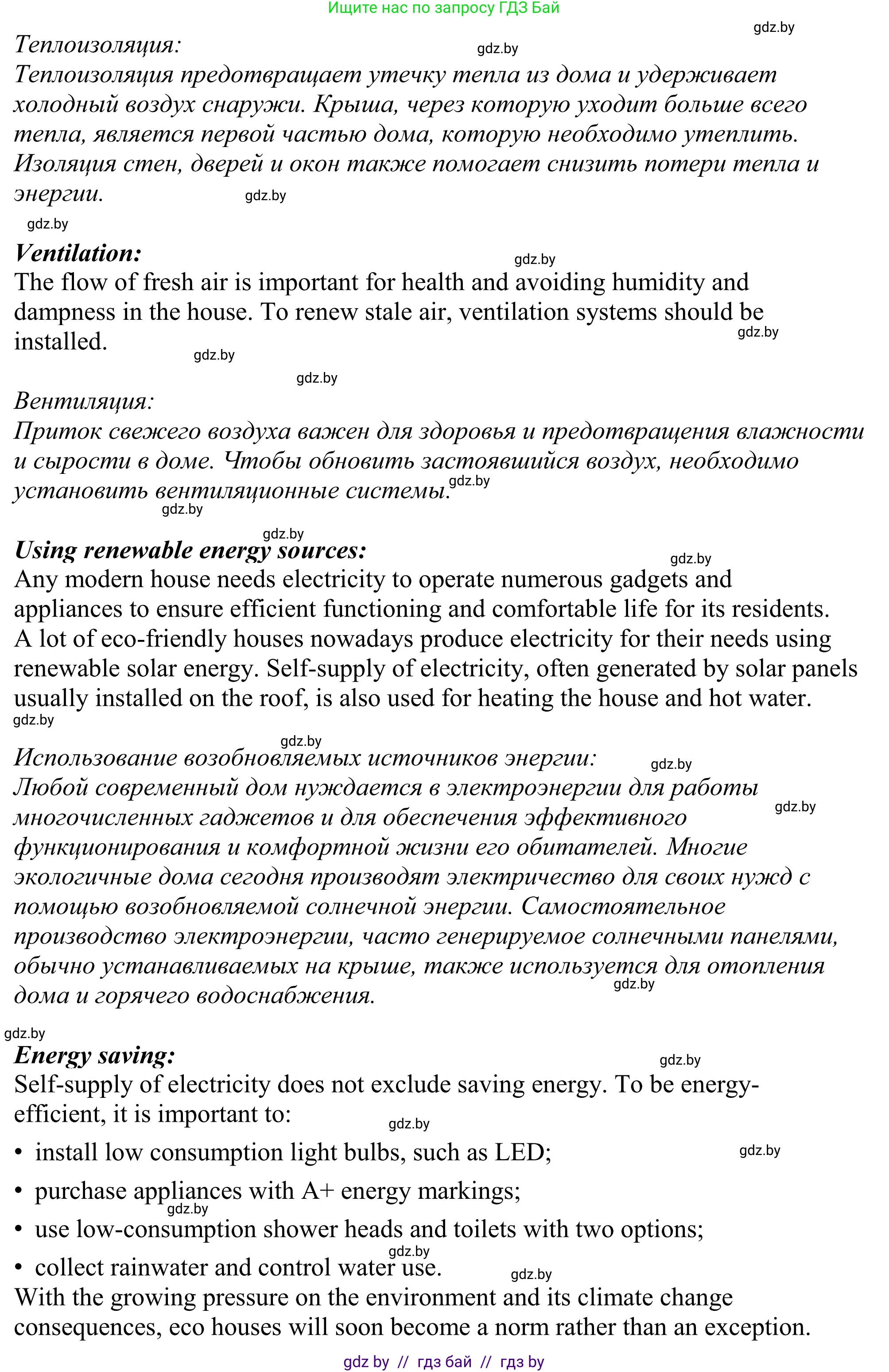 Ищите нас по запросу ГДЗ Бай

gdz.by

Теплоизоляция:

gdz.by

Теплоизоляция предотвращает утечку тепла из дома и удерживает холодный воздух снаружи. Крыша, через которую уходит больше всего тепла, является первой частью дома, которую необходимо утеплить. Изоляция стен, дверей и окон также помогает снизить потери тепла и энергии.

gdz.by

gdz.by

Ventilation:

gdz.by

The flow of fresh air is important for health and avoiding humidity and dampness in the house. To renew stale air, ventilation systems should be installed.

gdz.by

gdz.by

gdz.by

Вентиляция:

Приток свежего воздуха важен для здоровья и предотвращения влажности и сырости в доме. Чтобы обновить застоявшийся воздух, необходимо установить вентиляционные системы.

gdz.by

gdz.by

gdz.by

Using renewable energy sources:

gdz.by

Any modern house needs electricity to operate numerous gadgets and appliances to ensure efficient functioning and comfortable life for its residents. A lot of eco-friendly houses nowadays produce electricity for their needs using renewable solar energy. Self-supply of electricity, often generated by solar panels usually installed on the roof, is also used for heating the house and hot water.

gdz.by

gdz.by

Использование возобновляемых источников энергии:

gdz.by

Любой современный дом нуждается в электроэнергии для работы многочисленных гаджетов и для обеспечения эффективного функционирования и комфортной жизни его обитателей. Многие экологичные дома сегодня производят электричество для своих нужд с помощью возобновляемой солнечной энергии. Самостоятельное производство электроэнергии, часто генерируемое солнечными панелями, обычно устанавливаемых на крыше, также используется для отопления дома и горячего водоснабжения.

gdz.by

gdz.by

gdz.by

Energy saving:

gdz.by

Self-supply of electricity does not exclude saving energy. To be energy-efficient, it is important to:

gdz.by

• install low consumption light bulbs, such as LED;

gdz.by

• purchase appliances with A+ energy markings;

gdz.by

• use low-consumption shower heads and toilets with two options;

gdz.by

• collect rainwater and control water use.

gdz.by

With the growing pressure on the environment and its climate change consequences, eco houses will soon become a norm rather than an exception.

gdz by // гдз бай // гдз by